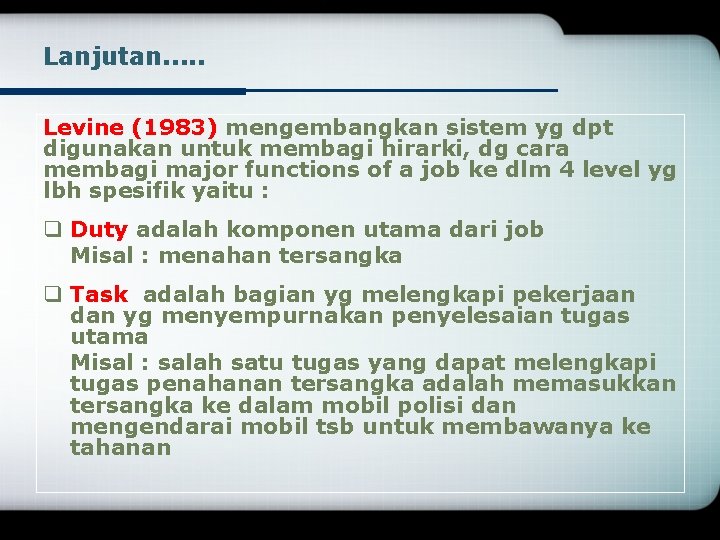 Lanjutan.....

Levine (1983) mengembangkan sistem yg dpt digunakan untuk membagi hirarki, dg cara membagi major functions of a job ke dlm 4 level yg lbh spesifik yaitu :

❑ Duty adalah komponen utama dari job
Misal : menahan tersangka

❑ Task adalah bagian yg melengkapi pekerjaan dan yg menyempurnakan penyelesaian tugas utama
Misal : salah satu tugas yang dapat melengkapi tugas penahanan tersangka adalah memasukkan tersangka ke dalam mobil polisi dan mengendarai mobil tsb untuk membawanya ke tahanan